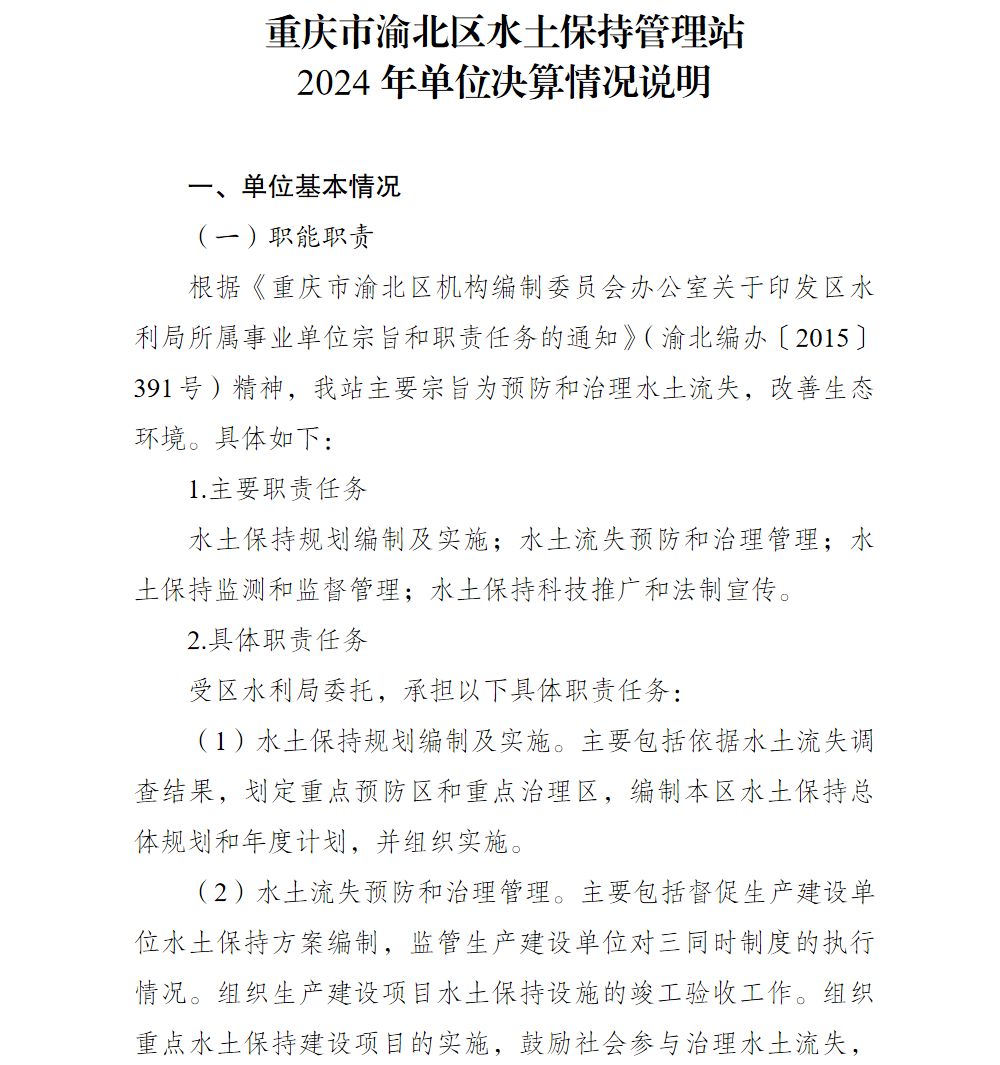 重庆市渝北区水土保持管理站
2024 年单位决算情况说明

一、单位基本情况

（一）职能职责

根据《重庆市渝北区机构编制委员会办公室关于印发区水利局所属事业单位宗旨和职责任务的通知》（渝北编办〔2015〕391 号）精神，我站主要宗旨为预防和治理水土流失，改善生态环境。具体如下：

1.主要职责任务

水土保持规划编制及实施；水土流失预防和治理管理；水土保持监测和监督管理；水土保持科技推广和法制宣传。

2.具体职责任务

受区水利局委托，承担以下具体职责任务：

（1）水土保持规划编制及实施。主要包括依据水土流失调查结果，划定重点预防区和重点治理区，编制本区水土保持总体规划和年度计划，并组织实施。

（2）水土流失预防和治理管理。主要包括督促生产建设单位水土保持方案编制，监管生产建设单位对三同时制度的执行情况。组织生产建设项目水土保持设施的竣工验收工作。组织重点水土保持建设项目的实施，鼓励社会参与治理水土流失，